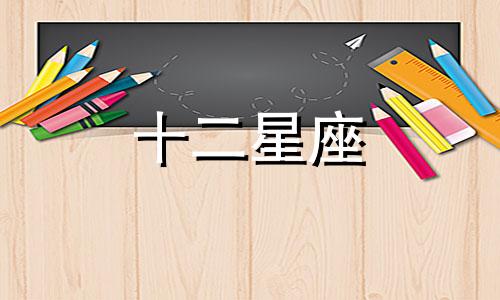 十二星座